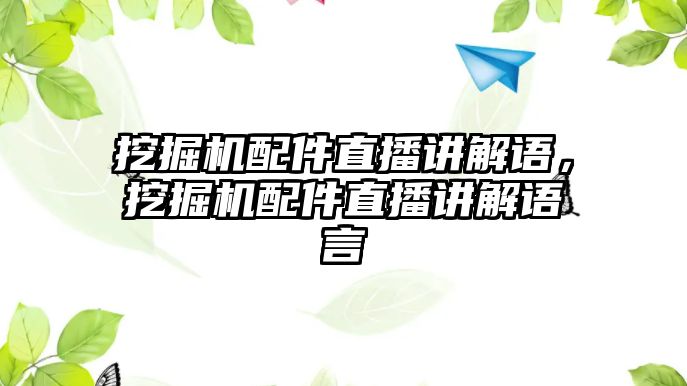 挖掘机配件直播讲解语，挖掘机配件直播讲解语言